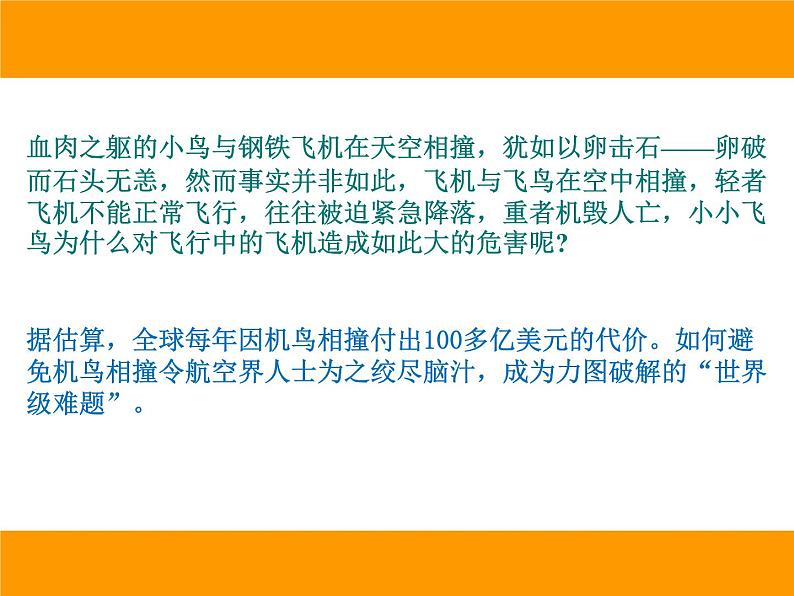 血肉之躯的小鸟与钢铁飞机在天空相撞，犹如以卵击石——卵破而石头无恙，然而事实并非如此，飞机与飞鸟在空中相撞，轻者飞机不能正常飞行，往往被迫紧急降落，重者机毁人亡，小小飞鸟为什么对飞行中的飞机造成如此大的危害呢？

据估算，全球每年因机鸟相撞付出100多亿美元的代价。如何避免机鸟相撞令航空界人士为之绞尽脑汁，成为力图破解的“世界级难题”。